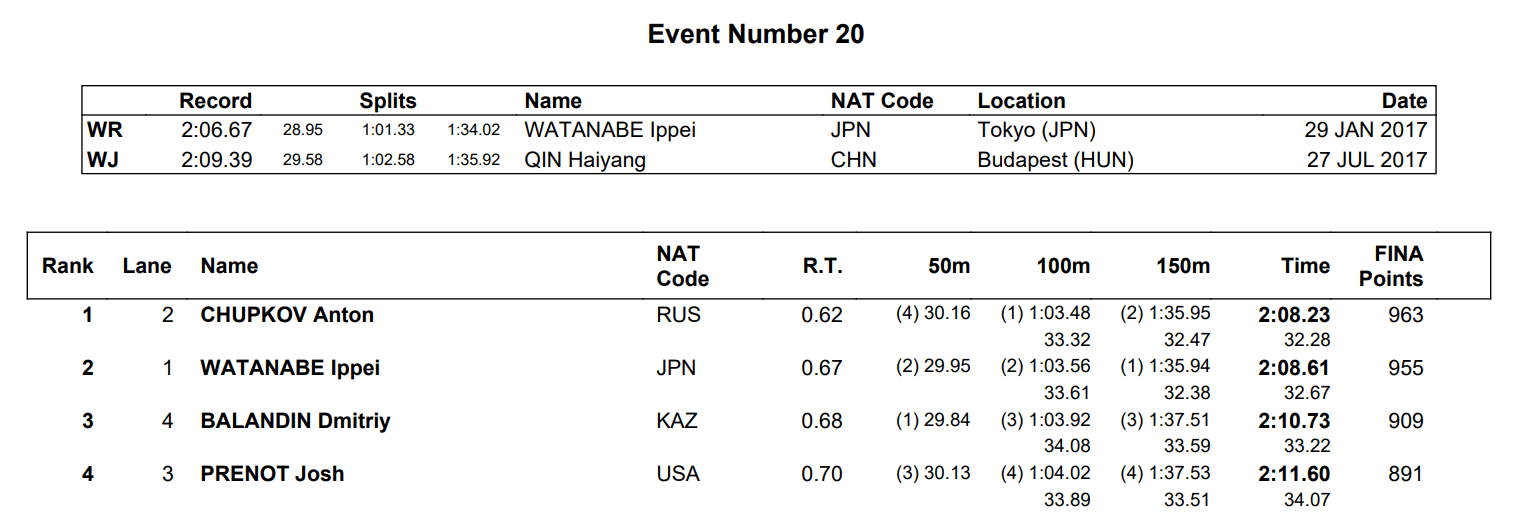 Event Number 20

|  | Record | Splits |  |  | Name | NAT Code | Location | Date |
|---|---|---|---|---|---|---|---|---|
| WR | 2:06.67 | 28.95 | 1:01.33 | 1:34.02 | WATANABE Ippei | JPN | Tokyo (JPN) | 29 JAN 2017 |
| WJ | 2:09.39 | 29.58 | 1:02.58 | 1:35.92 | QIN Haiyang | CHN | Budapest (HUN) | 27 JUL 2017 |

| Rank | Lane | Name | NAT Code | R.T. | 50m | 100m | 150m | Time | FINA Points |
|---|---|---|---|---|---|---|---|---|---|
| 1 | 2 | CHUPKOV Anton | RUS | 0.62 | (4) 30.16 | (1) 1:03.48 | (2) 1:35.95 | 2:08.23 | 963 |
|  |  |  |  |  |  | 33.32 | 32.47 | 32.28 |  |
| 2 | 1 | WATANABE Ippei | JPN | 0.67 | (2) 29.95 | (2) 1:03.56 | (1) 1:35.94 | 2:08.61 | 955 |
|  |  |  |  |  |  | 33.61 | 32.38 | 32.67 |  |
| 3 | 4 | BALANDIN Dmitriy | KAZ | 0.68 | (1) 29.84 | (3) 1:03.92 | (3) 1:37.51 | 2:10.73 | 909 |
|  |  |  |  |  |  | 34.08 | 33.59 | 33.22 |  |
| 4 | 3 | PRENOT Josh | USA | 0.70 | (3) 30.13 | (4) 1:04.02 | (4) 1:37.53 | 2:11.60 | 891 |
|  |  |  |  |  |  | 33.89 | 33.51 | 34.07 |  |